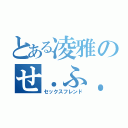 とある凌雅の
せ．ふ．
セックスフレンド